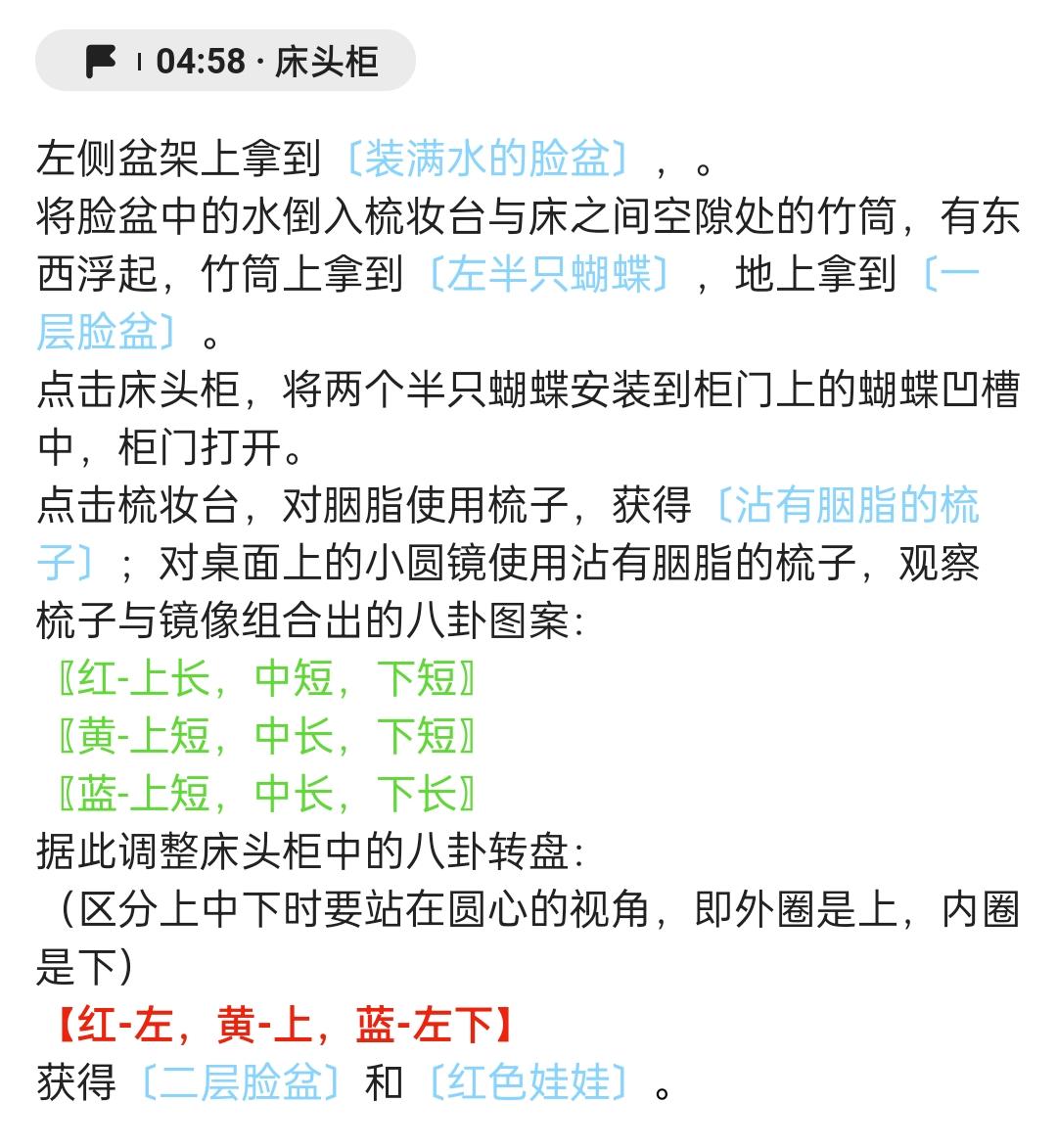 04:58 · 床头柜

左侧盆架上拿到〔装满水的脸盆〕，。
将脸盆中的水倒入梳妆台与床之间空隙处的竹筒，有东西浮起，竹筒上拿到〔左半只蝴蝶〕，地上拿到〔一层脸盆〕。
点击床头柜，将两个半只蝴蝶安装到柜门上的蝴蝶凹槽中，柜门打开。
点击梳妆台，对胭脂使用梳子，获得〔沾有胭脂的梳子〕；对桌面上的小圆镜使用沾有胭脂的梳子，观察梳子与镜像组合出的八卦图案：
〖红-上长，中短，下短〗
〖黄-上短，中长，下短〗
〖蓝-上短，中长，下长〗
据此调整床头柜中的八卦转盘：
（区分上中下时要站在圆心的视角，即外圈是上，内圈是下）
【红-左，黄-上，蓝-左下】
获得〔二层脸盆〕和〔红色娃娃〕。